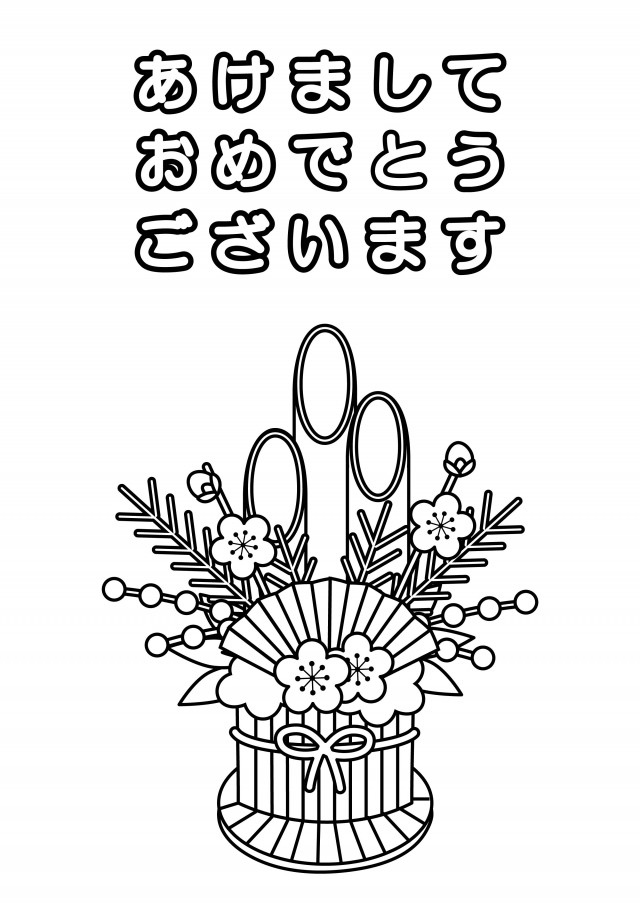 あけまして
おめでとう
ございます